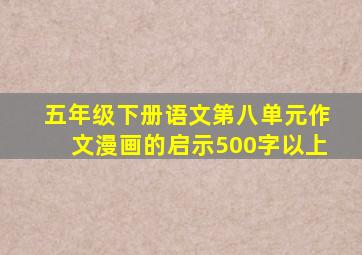 五年级下册语文第八单元作文漫画的启示500字以上